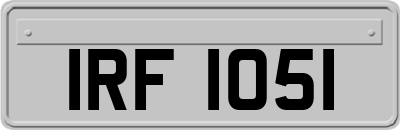 IRF 1051